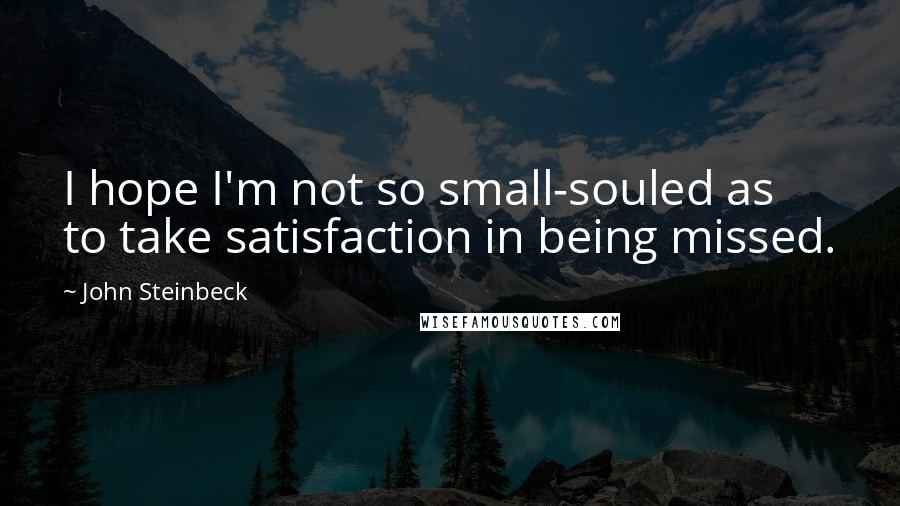 I hope I'm not so small-souled as to take satisfaction in being missed.

~ John Steinbeck

WISEFAMOUSQUOTES.COM